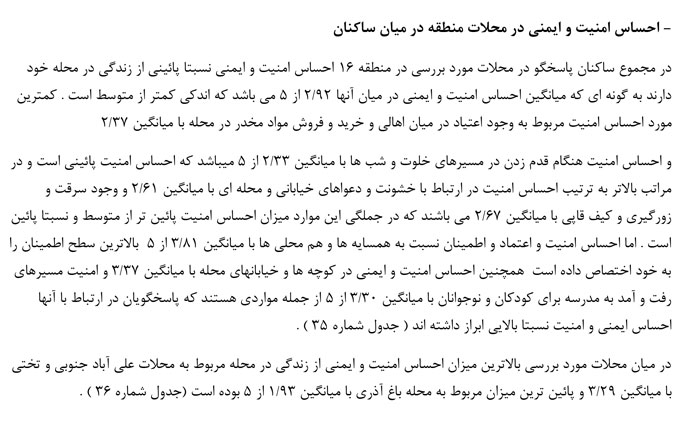 - احساس امنیت و ایمنی در محلات منطقه در میان ساکنان

در مجموع ساکنان پاسخگو در محلات مورد بررسی در منطقه ۱۶ احساس امنیت و ایمنی نسبتا پائینی از زندگی در محله خود دارند به گونه ای که میانگین احساس امنیت و ایمنی در میان آنها ۲/۹۲ از ۵ می باشد که اندکی کمتر از متوسط است . کمترین مورد احساس امنیت مربوط به وجود اعتیاد در میان اهالی و خرید و فروش مواد مخدر در محله با میانگین ۲/۳۷

و احساس امنیت هنگام قدم زدن در مسیرهای خلوت و شب ها با میانگین ۲/۳۳ از ۵ میباشد که احساس امنیت پائینی است و در مراتب بالاتر به ترتیب احساس امنیت در ارتباط با خشونت و دعواهای خیابانی و محله ای با میانگین ۲/۶۱ و وجود سرقت و زورگیری و کیف قاپی با میانگین ۲/۶۷ می باشند که در جملگی این موارد میزان احساس امنیت پائین تر از متوسط و نسبتا پائین است . اما احساس امنیت و اعتماد و اطمینان نسبت به همسایه ها و هم محلی ها با میانگین ۳/۸۱ از ۵ بالاترین سطح اطمینان را به خود اختصاص داده است همچنین احساس امنیت و ایمنی در کوچه ها و خیابانهای محله با میانگین ۳/۳۷ و امنیت مسیرهای رفت و آمد به مدرسه برای کودکان و نوجوانان با میانگین ۳/۳۰ از ۵ از جمله مواردی هستند که پاسخگویان در ارتباط با آنها احساس ایمنی و امنیت نسبتا بالایی ابراز داشته اند ( جدول شماره ۳۵ ) .

در میان محلات مورد بررسی بالاترین میزان احساس امنیت و ایمنی از زندگی در محله مربوط به محلات علی آباد جنوبی و تختی با میانگین ۳/۲۹ و پائین ترین میزان مربوط به محله باغ آذری با میانگین ۱/۹۳ از ۵ بوده است (جدول شماره ۳۶ ) .